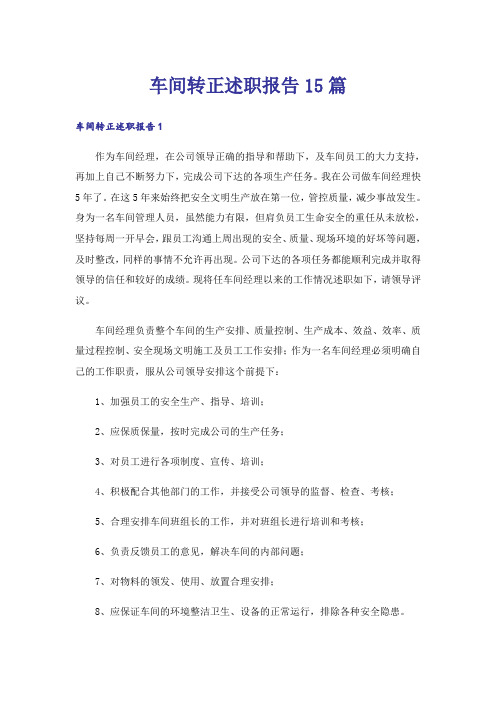 车间转正述职报告15篇

车间转正述职报告1

作为车间经理，在公司领导正确的指导和帮助下，及车间员工的大力支持，再加上自己不断努力下，完成公司下达的各项生产任务。我在公司做车间经理快5年了，在这5年来始终把安全文明生产放在第一位，管控质量，减少事故发生。身为一名车间管理人员，虽然能力有限，但肩负员工生命安全的重任从未放松，坚持每周一开早会，跟员工沟通上周出现的安全、质量、现场环境的好坏等问题，及时整改，同样的事情不允许再出现。公司下达的各项任务都能顺利完成并取得领导的信任和较好的成绩。现将任车间经理以来的工作情况述职如下，请领导评议。

车间经理负责整个车间的生产安排、质量控制、生产成本、效益、效率、质量过程控制、安全现场文明施工及员工工作安排；作为一名车间经理必须明确自己的工作职责，服从公司领导安排这个前提下：

1、加强员工的安全生产、指导、培训；

2、应保质保量，按时完成公司的生产任务；

3、对员工进行各项制度、宣传、培训；

4、积极配合其他部门的工作，并接受公司领导的监督、检查、考核；

5、合理安排车间班组长的工作，并对班组长进行培训和考核；

6、负责反馈员工的意见，解决车间的内部问题；

7、对物料的领发、使用、放置合理安排；

8、应保证车间的环境整洁卫生、设备的正常运行，排除各种安全隐患。